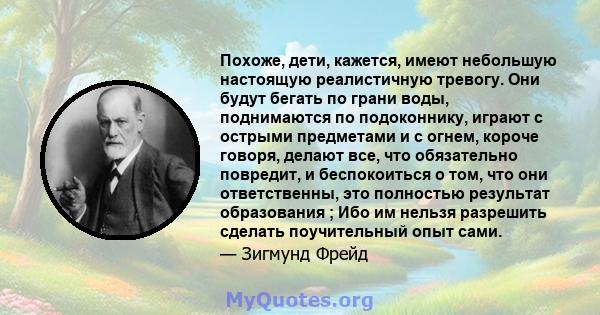 Похоже, дети, кажется, имеют небольшую настоящую реалистичную тревогу. Они будут бегать по грани воды, поднимаются по подоконнику, играют с острыми предметами и с огнем, короче говоря, делают все, что обязательно повредит, и беспокоиться о том, что они ответственны, это полностью результат образования ; Ибо им нельзя разрешить сделать поучительный опыт сами.

— Зигмунд Фрейд

MyQuotes.org